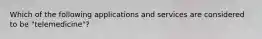 Which of the following applications and services are considered to be "telemedicine"?